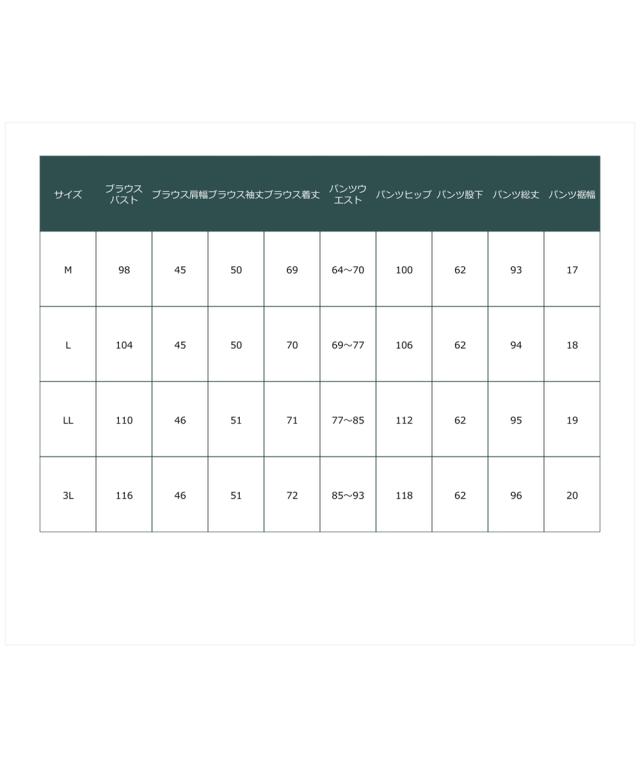 | サイズ | ブラウスバスト | ブラウス肩幅 | ブラウス袖丈 | ブラウス着丈 | パンツウエスト | パンツヒップ | パンツ股下 | パンツ総丈 | パンツ裾幅 |
|---|---|---|---|---|---|---|---|---|---|
| M | 98 | 45 | 50 | 69 | 64~70 | 100 | 62 | 93 | 17 |
| L | 104 | 45 | 50 | 70 | 69~77 | 106 | 62 | 94 | 18 |
| LL | 110 | 46 | 51 | 71 | 77~85 | 112 | 62 | 95 | 19 |
| 3L | 116 | 46 | 51 | 72 | 85~93 | 118 | 62 | 96 | 20 |